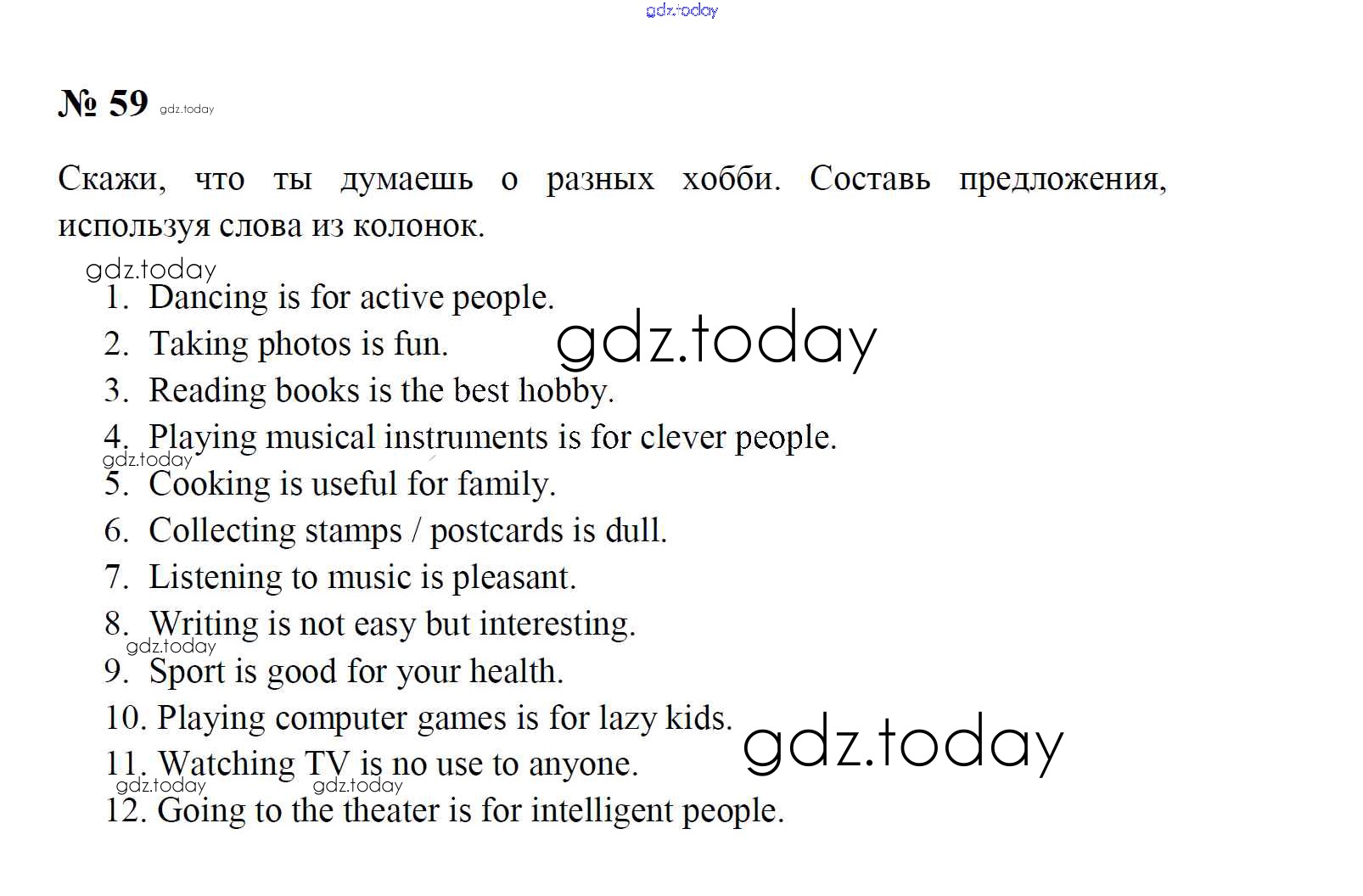 gdz.today

№ 59 gdz.today

Скажи, что ты думаешь о разных хобби. Составь предложения, используя слова из колонок.

gdz.today
1. Dancing is for active people.
2. Taking photos is fun. gdz.today
3. Reading books is the best hobby.
4. Playing musical instruments is for clever people.
gdz.today
5. Cooking is useful for family.
6. Collecting stamps / postcards is dull.
7. Listening to music is pleasant.
8. Writing is not easy but interesting.
gdz.today
9. Sport is good for your health.
10. Playing computer games is for lazy kids. gdz.today
11. Watching TV is no use to anyone.
gdz.today gdz.today
12. Going to the theater is for intelligent people.